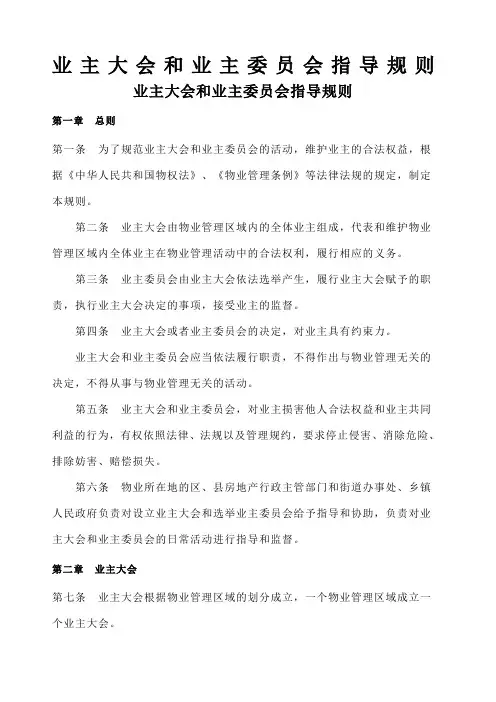 业主大会和业主委员会指导规则

业主大会和业主委员会指导规则

第一章　总则

第一条　为了规范业主大会和业主委员会的活动，维护业主的合法权益，根据《中华人民共和国物权法》、《物业管理条例》等法律法规的规定，制定本规则。

第二条　业主大会由物业管理区域内的全体业主组成，代表和维护物业管理区域内全体业主在物业管理活动中的合法权利，履行相应的义务。

第三条　业主委员会由业主大会依法选举产生，履行业主大会赋予的职责，执行业主大会决定的事项，接受业主的监督。

第四条　业主大会或者业主委员会的决定，对业主具有约束力。

业主大会和业主委员会应当依法履行职责，不得作出与物业管理无关的决定，不得从事与物业管理无关的活动。

第五条　业主大会和业主委员会，对业主损害他人合法权益和业主共同利益的行为，有权依照法律、法规以及管理规约，要求停止侵害、消除危险、排除妨害、赔偿损失。

第六条　物业所在地的区、县房地产行政主管部门和街道办事处、乡镇人民政府负责对设立业主大会和选举业主委员会给予指导和协助，负责对业主大会和业主委员会的日常活动进行指导和监督。

第二章　业主大会

第七条　业主大会根据物业管理区域的划分成立，一个物业管理区域成立一个业主大会。